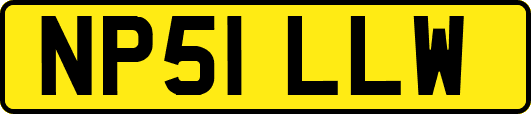 NP51 LLW